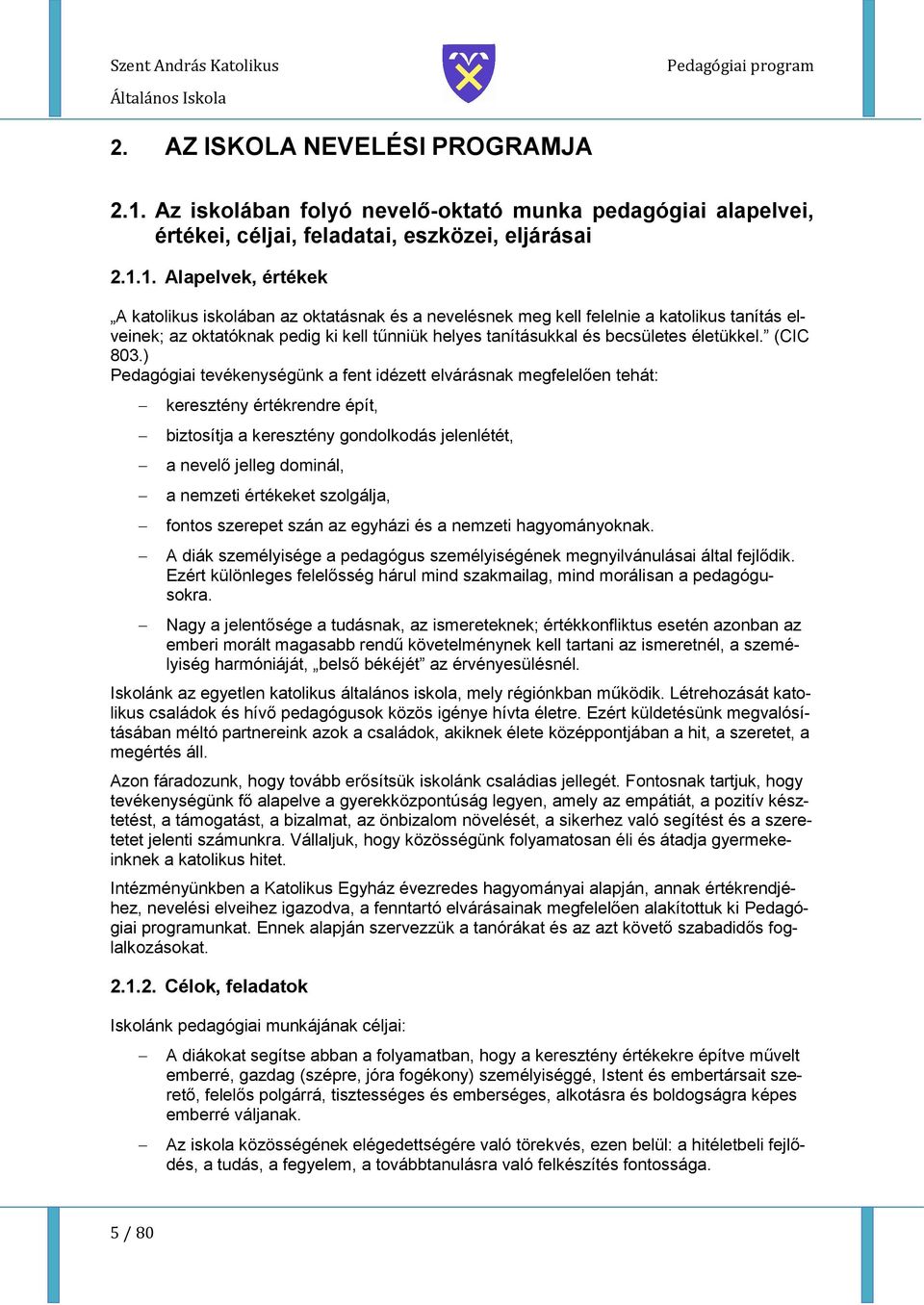 Szent András Katolikus
Általános Iskola

Pedagógiai program

2. AZ ISKOLA NEVELÉSI PROGRAMJA

2.1. Az iskolában folyó nevelő-oktató munka pedagógiai alapelvei, értékei, céljai, feladatai, eszközei, eljárásai

2.1.1. Alapelvek, értékek

„A katolikus iskolában az oktatásnak és a nevelésnek meg kell felelnie a katolikus tanítás elveinek; az oktatóknak pedig ki kell tűnniük helyes tanításukkal és becsületes életükkel.” (CIC 803.)
Pedagógiai tevékenységünk a fent idézett elvárásnak megfelelően tehát:

– keresztény értékrendre épít,
– biztosítja a keresztény gondolkodás jelenlétét,
– a nevelő jelleg dominál,
– a nemzeti értékeket szolgálja,
– fontos szerepet szán az egyházi és a nemzeti hagyományoknak.
– A diák személyisége a pedagógus személyiségének megnyilvánulásai által fejlődik. Ezért különleges felelősség hárul mind szakmailag, mind morálisan a pedagógusokra.
– Nagy a jelentősége a tudásnak, az ismereteknek; értékkonfliktus esetén azonban az emberi morált magasabb rendű követelménynek kell tartani az ismeretnél, a személyiség harmóniáját, „belső békéjét” az érvényesülésnél.

Iskolánk az egyetlen katolikus általános iskola, mely régiónkban működik. Létrehozását katolikus családok és hívő pedagógusok közös igénye hívta életre. Ezért küldetésünk megvalósításában méltó partnereink azok a családok, akiknek élete középpontjában a hit, a szeretet, a megértés áll.

Azon fáradozunk, hogy tovább erősítsük iskolánk családias jellegét. Fontosnak tartjuk, hogy tevékenységünk fő alapelve a gyerekközpontúság legyen, amely az empátiát, a pozitív késztetést, a támogatást, a bizalmat, az önbizalom növelését, a sikerhez való segítést és a szeretetet jelenti számunkra. Vállaljuk, hogy közösségünk folyamatosan éli és átadja gyermekeinknek a katolikus hitet.

Intézményünkben a Katolikus Egyház évezredes hagyományai alapján, annak értékrendjéhez, nevelési elveihez igazodva, a fenntartó elvárásainak megfelelően alakítottuk ki Pedagógiai programunkat. Ennek alapján szervezzük a tanórákat és az azt követő szabadidős foglalkozásokat.

2.1.2. Célok, feladatok

Iskolánk pedagógiai munkájának céljai:

– A diákokat segítse abban a folyamatban, hogy a keresztény értékekre építve művelt emberré, gazdag (szépre, jóra fogékony) személyiséggé, Istent és embertársait szerető, felelős polgárrá, tisztességes és emberséges, alkotásra és boldogságra képes emberré váljanak.
– Az iskola közösségének elégedettségére való törekvés, ezen belül: a hitéletbeli fejlődés, a tudás, a fegyelem, a továbbtanulásra való felkészítés fontossága.

5 / 80